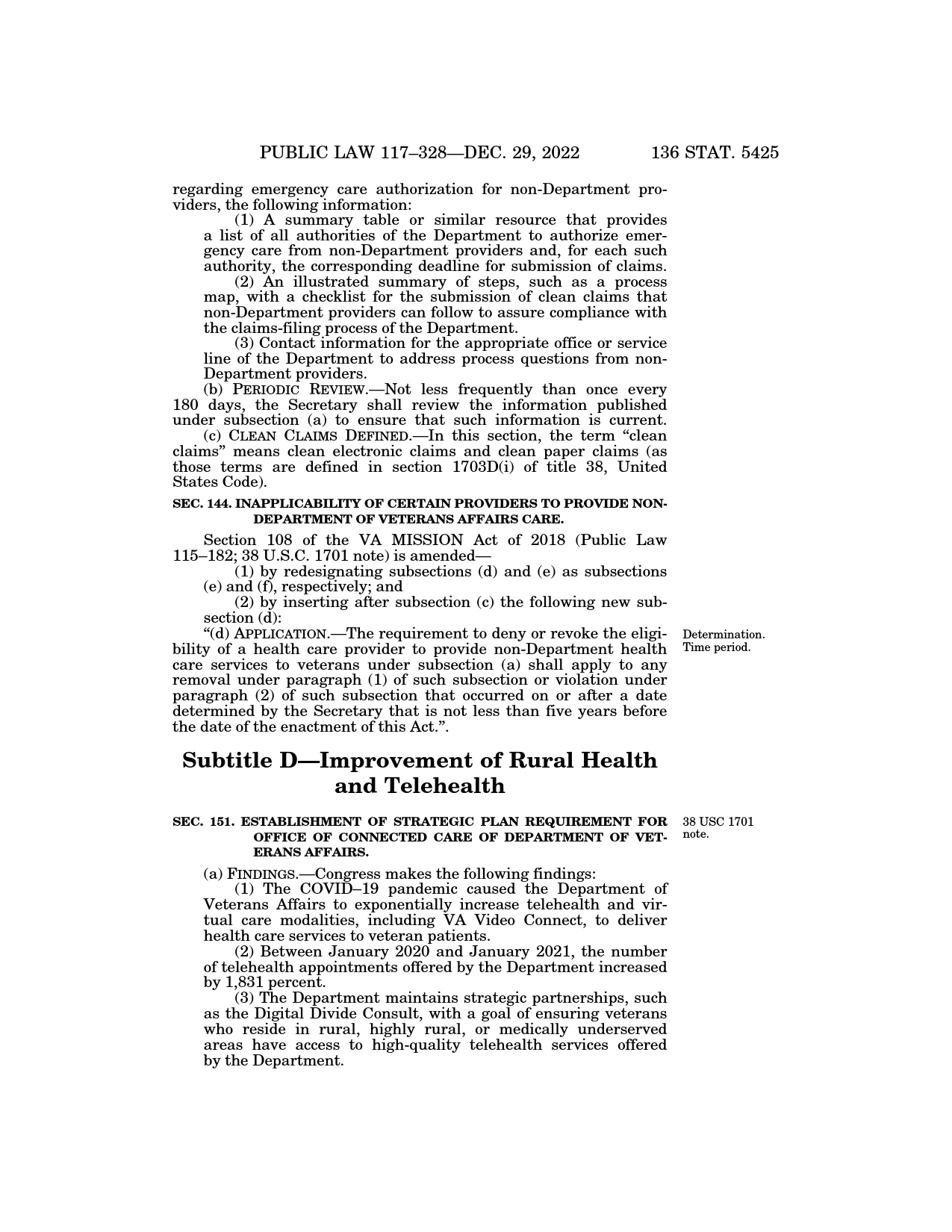 PUBLIC LAW 117–328—DEC. 29, 2022 136 STAT. 5425

regarding emergency care authorization for non-Department providers, the following information:

(1) A summary table or similar resource that provides a list of all authorities of the Department to authorize emergency care from non-Department providers and, for each such authority, the corresponding deadline for submission of claims.

(2) An illustrated summary of steps, such as a process map, with a checklist for the submission of clean claims that non-Department providers can follow to assure compliance with the claims-filing process of the Department.

(3) Contact information for the appropriate office or service line of the Department to address process questions from non-Department providers.

(b) PERIODIC REVIEW.—Not less frequently than once every 180 days, the Secretary shall review the information published under subsection (a) to ensure that such information is current.

(c) CLEAN CLAIMS DEFINED.—In this section, the term "clean claims" means clean electronic claims and clean paper claims (as those terms are defined in section 1703D(i) of title 38, United States Code).

SEC. 144. INAPPLICABILITY OF CERTAIN PROVIDERS TO PROVIDE NON-DEPARTMENT OF VETERANS AFFAIRS CARE.

Section 108 of the VA MISSION Act of 2018 (Public Law 115–182; 38 U.S.C. 1701 note) is amended—

(1) by redesignating subsections (d) and (e) as subsections (e) and (f), respectively; and

(2) by inserting after subsection (c) the following new subsection (d):

Determination. Time period.

"(d) APPLICATION.—The requirement to deny or revoke the eligibility of a health care provider to provide non-Department health care services to veterans under subsection (a) shall apply to any removal under paragraph (1) of such subsection or violation under paragraph (2) of such subsection that occurred on or after a date determined by the Secretary that is not less than five years before the date of the enactment of this Act.".

Subtitle D—Improvement of Rural Health and Telehealth

38 USC 1701 note.

SEC. 151. ESTABLISHMENT OF STRATEGIC PLAN REQUIREMENT FOR OFFICE OF CONNECTED CARE OF DEPARTMENT OF VETERANS AFFAIRS.

(a) FINDINGS.—Congress makes the following findings:

(1) The COVID–19 pandemic caused the Department of Veterans Affairs to exponentially increase telehealth and virtual care modalities, including VA Video Connect, to deliver health care services to veteran patients.

(2) Between January 2020 and January 2021, the number of telehealth appointments offered by the Department increased by 1,831 percent.

(3) The Department maintains strategic partnerships, such as the Digital Divide Consult, with a goal of ensuring veterans who reside in rural, highly rural, or medically underserved areas have access to high-quality telehealth services offered by the Department.